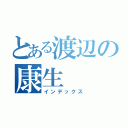 とある渡辺の康生
インデックス